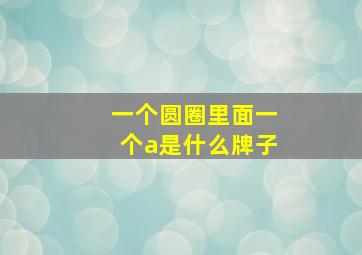 一个圆圈里面一个a是什么牌子